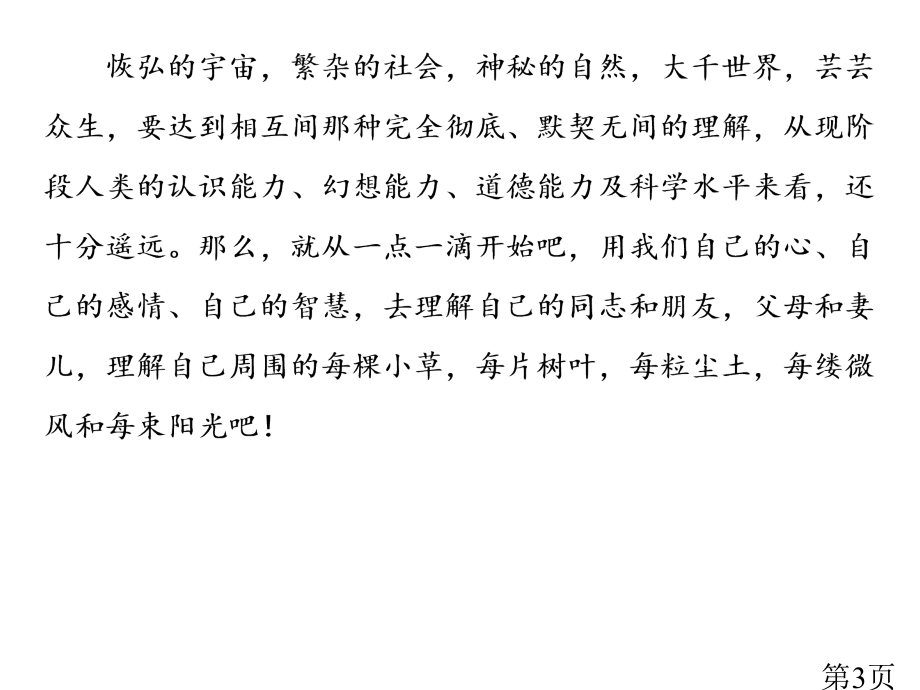 恢弘的宇宙，繁杂的社会，神秘的自然，大千世界，芸芸众生，要达到相互间那种完全彻底、默契无间的理解，从现阶段人类的认识能力、幻想能力、道德能力及科学水平来看，还十分遥远。那么，就从一点一滴开始吧，用我们自己的心、自己的感情、自己的智慧，去理解自己的同志和朋友，父母和妻儿，理解自己周围的每棵小草，每片树叶，每粒尘土，每缕微风和每束阳光吧！

第3页